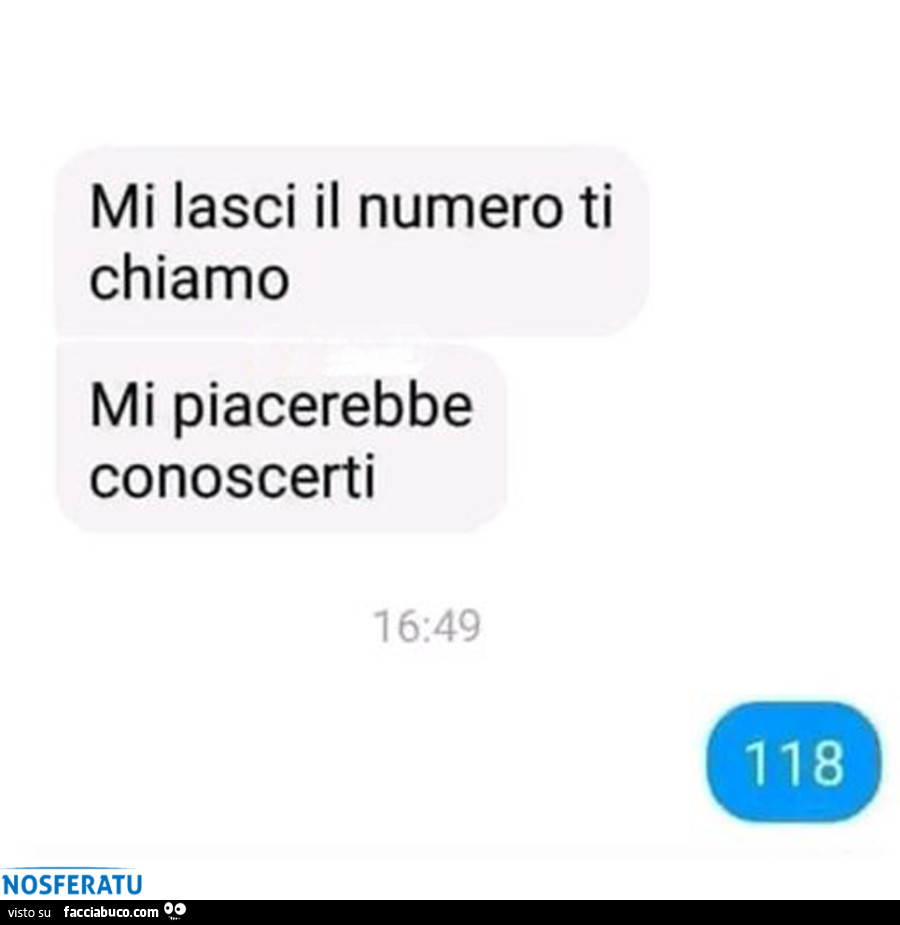 Mi lasci il numero ti chiamo

Mi piacerebbe conoscerti

16:49

118

NOSFERATU
visto su facciabuco.com